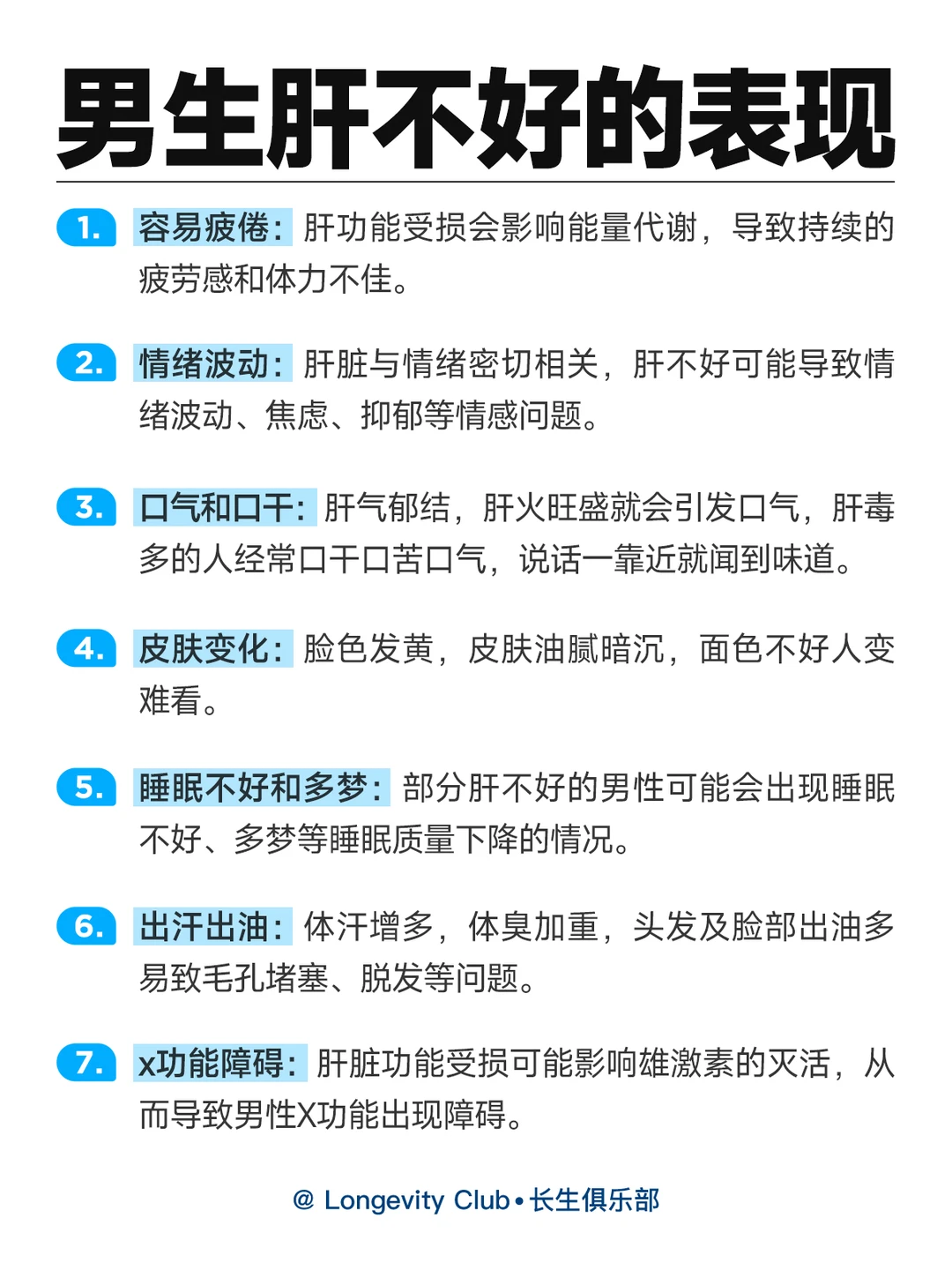 男生肝不好的表现

1. 容易疲倦：肝功能受损会影响能量代谢，导致持续的疲劳感和体力不佳。

2. 情绪波动：肝脏与情绪密切相关，肝不好可能导致情绪波动、焦虑、抑郁等情感问题。

3. 口气和口干：肝气郁结，肝火旺盛就会引发口气，肝毒多的人经常口干口苦口气，说话一靠近就闻到味道。

4. 皮肤变化：脸色发黄，皮肤油腻暗沉，面色不好人变难看。

5. 睡眠不好和多梦：部分肝不好的男性可能会出现睡眠不好、多梦等睡眠质量下降的情况。

6. 出汗出油：体汗增多，体臭加重，头发及脸部出油多易致毛孔堵塞、脱发等问题。

7. x功能障碍：肝脏功能受损可能影响雄激素的灭活，从而导致男性X功能出现障碍。

@ Longevity Club • 长生俱乐部